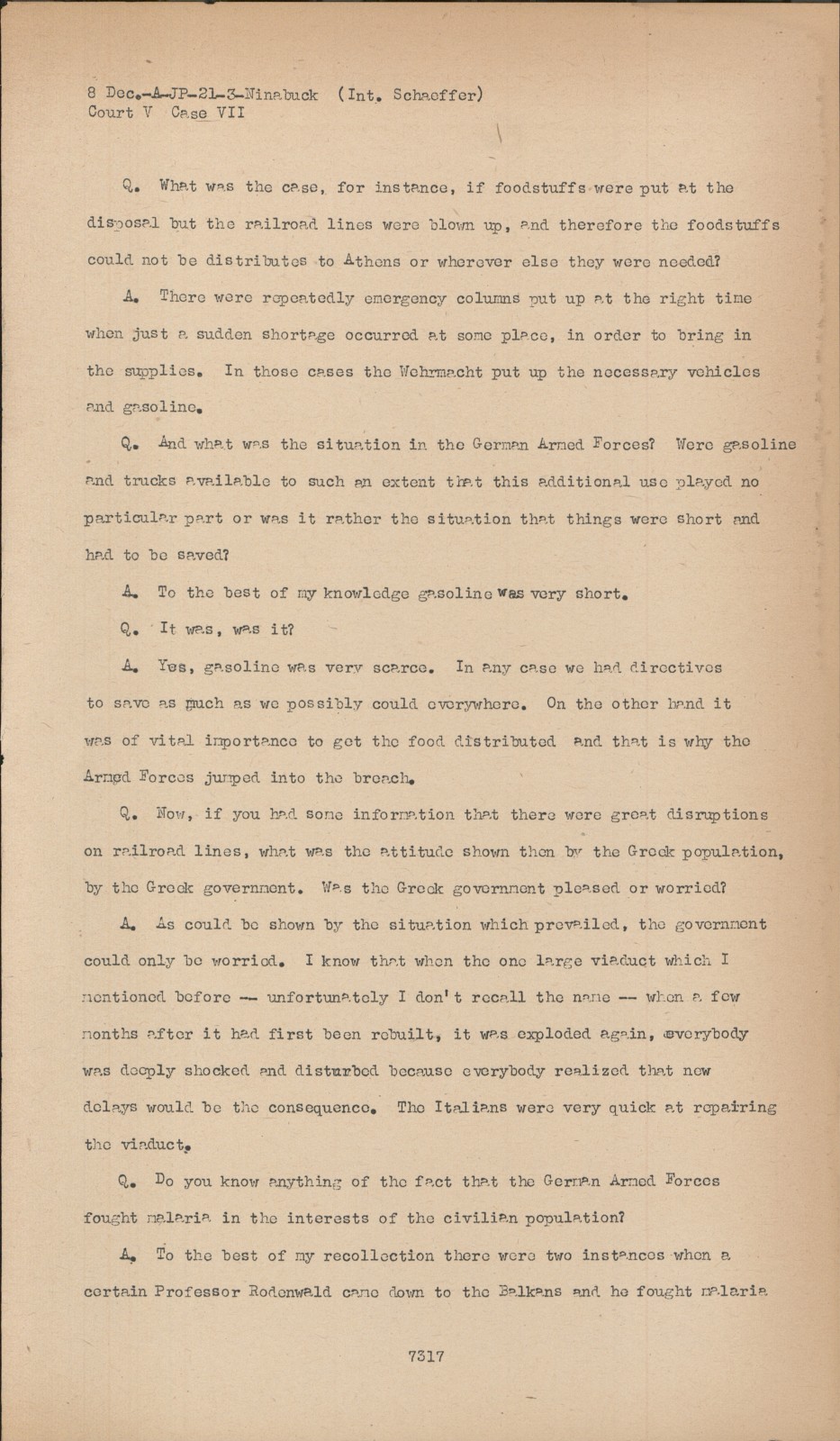 8 Dec.-A-JP-21-3-Ninabuck (Int. Schaeffer)
Court V Case VII

Q. What was the case, for instance, if foodstuffs were put at the disposal but the railroad lines were blown up, and therefore the foodstuffs could not be distributes to Athens or wherever else they were needed?

A. There were repeatedly emergency columns put up at the right time when just a sudden shortage occurred at some place, in order to bring in the supplies. In those cases the Wehrmacht put up the necessary vehicles and gasoline.

Q. And what was the situation in the German Armed Forces? Were gasoline and trucks available to such an extent that this additional use played no particular part or was it rather the situation that things were short and had to be saved?

A. To the best of my knowledge gasoline was very short.

Q. It was, was it?

A. Yes, gasoline was very scarce. In any case we had directives to save as much as we possibly could everywhere. On the other hand it was of vital importance to get the food distributed and that is why the Armed Forces jumped into the breach.

Q. Now, if you had some information that there were great disruptions on railroad lines, what was the attitude shown then by the Greek population, by the Greek government. Was the Greek government pleased or worried?

A. As could be shown by the situation which prevailed, the government could only be worried. I know that when the one large viaduct which I mentioned before -- unfortunately I don't recall the name -- when a few months after it had first been rebuilt, it was exploded again, everybody was deeply shocked and disturbed because everybody realized that new delays would be the consequence. The Italians were very quick at repairing the viaduct.

Q. Do you know anything of the fact that the German Armed Forces fought malaria in the interests of the civilian population?

A. To the best of my recollection there were two instances when a certain Professor Rodenwald came down to the Balkans and he fought malaria

7317